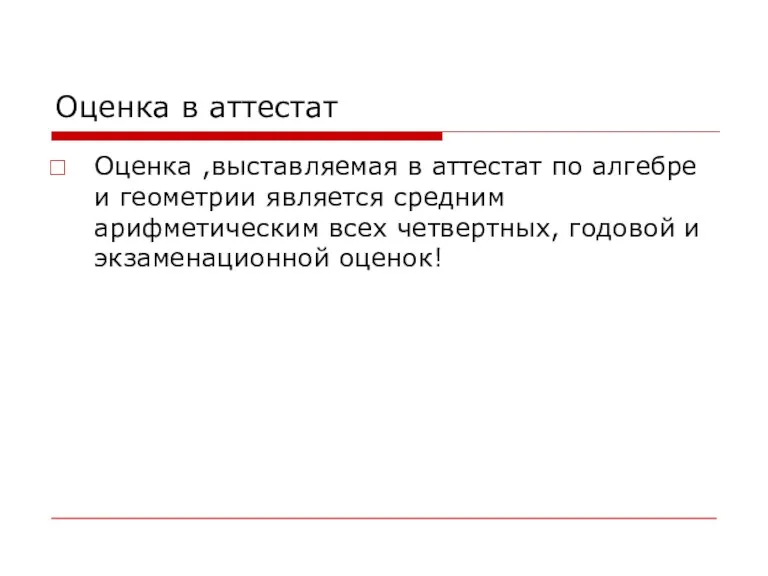 Оценка в аттестат

Оценка ,выставляемая в аттестат по алгебре и геометрии является средним арифметическим всех четвертных, годовой и экзаменационной оценок!